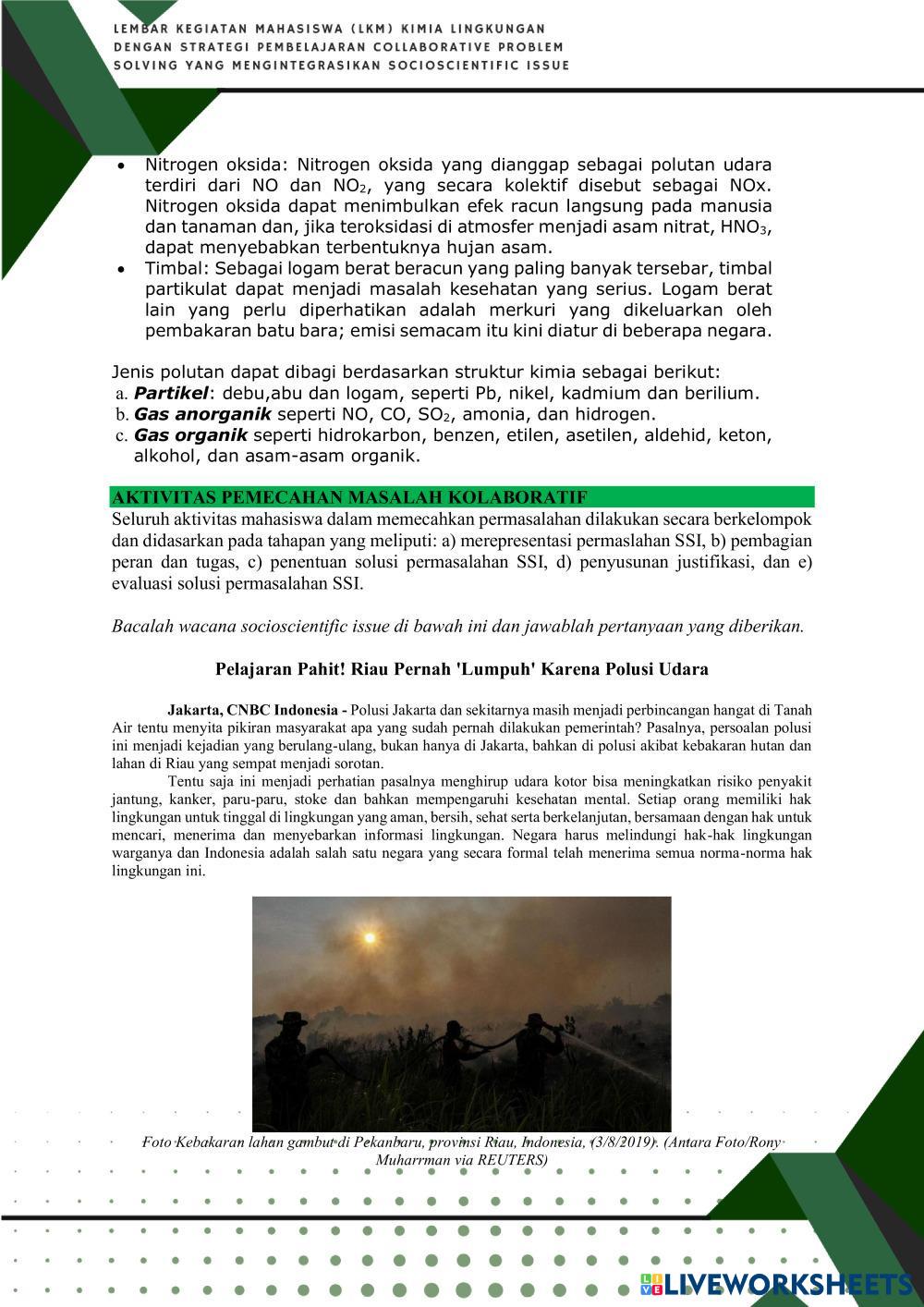 LEMBAR KEGIATAN MAHASISWA (LKM) KIMIA LINGKUNGAN DENGAN STRATEGI PEMBELAJARAN COLLABORATIVE PROBLEM SOLVING YANG MENGINTEGRASIKAN SOCIOSCIENTIFIC ISSUE

• Nitrogen oksida: Nitrogen oksida yang dianggap sebagai polutan udara terdiri dari NO dan $NO_2$, yang secara kolektif disebut sebagai NOx. Nitrogen oksida dapat menimbulkan efek racun langsung pada manusia dan tanaman dan, jika teroksidasi di atmosfer menjadi asam nitrat, $HNO_3$, dapat menyebabkan terbentuknya hujan asam.
• Timbal: Sebagai logam berat beracun yang paling banyak tersebar, timbal partikulat dapat menjadi masalah kesehatan yang serius. Logam berat lain yang perlu diperhatikan adalah merkuri yang dikeluarkan oleh pembakaran batu bara; emisi semacam itu kini diatur di beberapa negara.

Jenis polutan dapat dibagi berdasarkan struktur kimia sebagai berikut:
a. Partikel: debu,abu dan logam, seperti Pb, nikel, kadmium dan berilium.
b. Gas anorganik seperti NO, CO, $SO_2$, amonia, dan hidrogen.
c. Gas organik seperti hidrokarbon, benzen, etilen, asetilen, aldehid, keton, alkohol, dan asam-asam organik.

AKTIVITAS PEMECAHAN MASALAH KOLABORATIF
Seluruh aktivitas mahasiswa dalam memecahkan permasalahan dilakukan secara berkelompok dan didasarkan pada tahapan yang meliputi: a) merepresentasi permaslahan SSI, b) pembagian peran dan tugas, c) penentuan solusi permasalahan SSI, d) penyusunan justifikasi, dan e) evaluasi solusi permasalahan SSI.

Bacalah wacana socioscientific issue di bawah ini dan jawablah pertanyaan yang diberikan.

Pelajaran Pahit! Riau Pernah 'Lumpuh' Karena Polusi Udara

Jakarta, CNBC Indonesia - Polusi Jakarta dan sekitarnya masih menjadi perbincangan hangat di Tanah Air tentu menyita pikiran masyarakat apa yang sudah pernah dilakukan pemerintah? Pasalnya, persoalan polusi ini menjadi kejadian yang berulang-ulang, bukan hanya di Jakarta, bahkan di polusi akibat kebakaran hutan dan lahan di Riau yang sempat menjadi sorotan.

Tentu saja ini menjadi perhatian pasalnya menghirup udara kotor bisa meningkatkan risiko penyakit jantung, kanker, paru-paru, stoke dan bahkan mempengaruhi kesehatan mental. Setiap orang memiliki hak lingkungan untuk tinggal di lingkungan yang aman, bersih, sehat serta berkelanjutan, bersamaan dengan hak untuk mencari, menerima dan menyebarkan informasi lingkungan. Negara harus melindungi hak-hak lingkungan warganya dan Indonesia adalah salah satu negara yang secara formal telah menerima semua norma-norma hak lingkungan ini.

Foto Kebakaran lahan gambut di Pekanbaru, provinsi Riau, Indonesia, (3/8/2019). (Antara Foto/Rony Muharrman via REUTERS)

LIVEWORKSHEETS